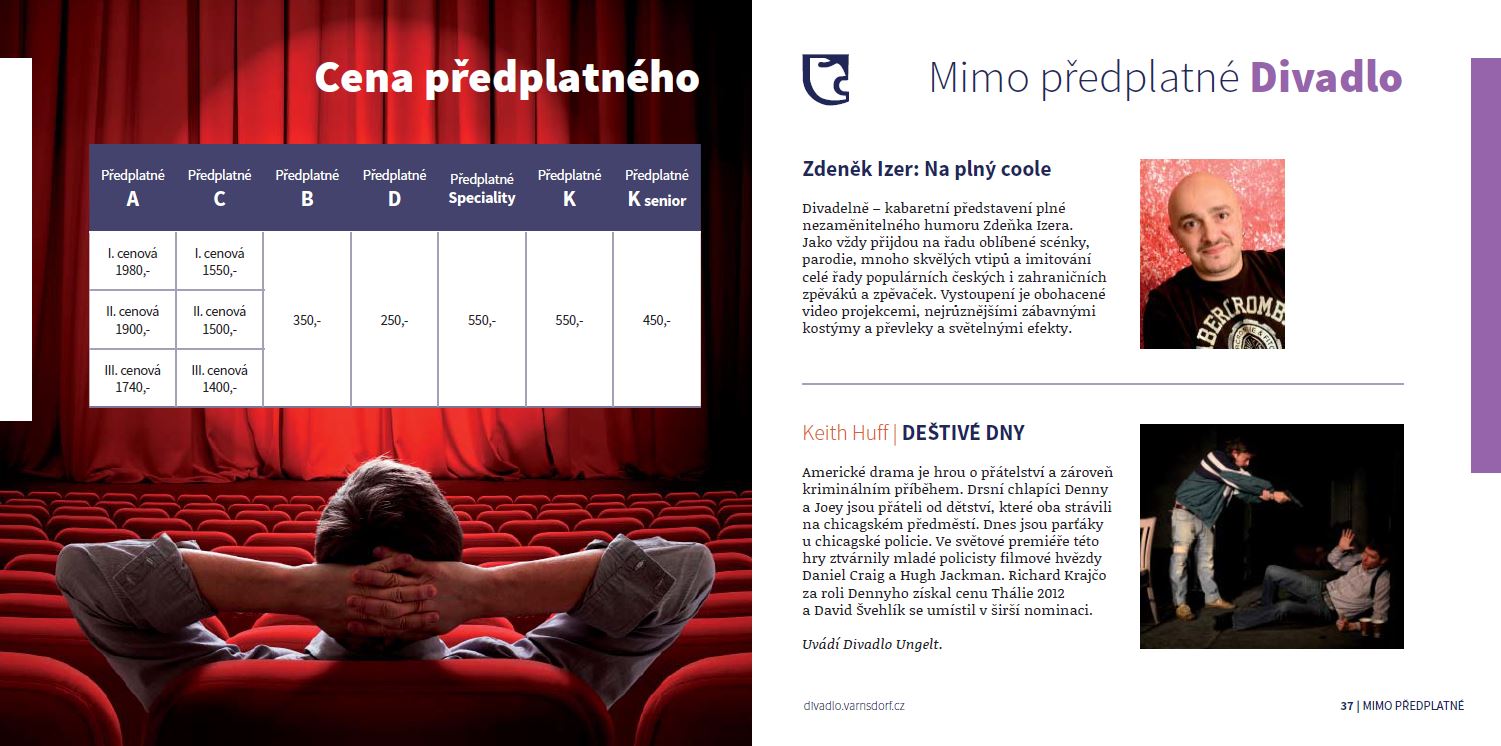 Cena předplatného

| Předplatné A | Předplatné C | Předplatné B | Předplatné D | Předplatné Speciality | Předplatné K | Předplatné K senior |
|---|---|---|---|---|---|---|
| I. cenová 1980,- | I. cenová 1550,- | 350,- | 250,- | 550,- | 550,- | 450,- |
| II. cenová 1900,- | II. cenová 1500,- | | | | | |
| III. cenová 1740,- | III. cenová 1400,- | | | | | |

Mimo předplatné Divadlo

Zdeněk Izer: Na plný coole

Divadelně – kabaretní představení plné nezaměnitelného humoru Zdeňka Izera. Jako vždy přijdou na řadu oblíbené scénky, parodie, mnoho skvělých vtipů a imitování celé řady populárních českých i zahraničních zpěváků a zpěvaček. Vystoupení je obohacené video projekcemi, nejrůznějšími zábavnými kostýmy a převleky a světelnými efekty.

Keith Huff | DEŠTIVÉ DNY

Americké drama je hrou o přátelství a zároveň kriminálním příběhem. Drsní chlapíci Denny a Joey jsou přáteli od dětství, které oba strávili na chicagském předměstí. Dnes jsou parťáky u chicagské policie. Ve světové premiéře této hry ztvárnily mladé policisty filmové hvězdy Daniel Craig a Hugh Jackman. Richard Krajčo za roli Dennyho získal cenu Thálie 2012 a David Švehlík se umístil v širší nominaci.

Uvádí Divadlo Ungelt.

divadlo.varnsdorf.cz

37 | MIMO PŘEDPLATNÉ